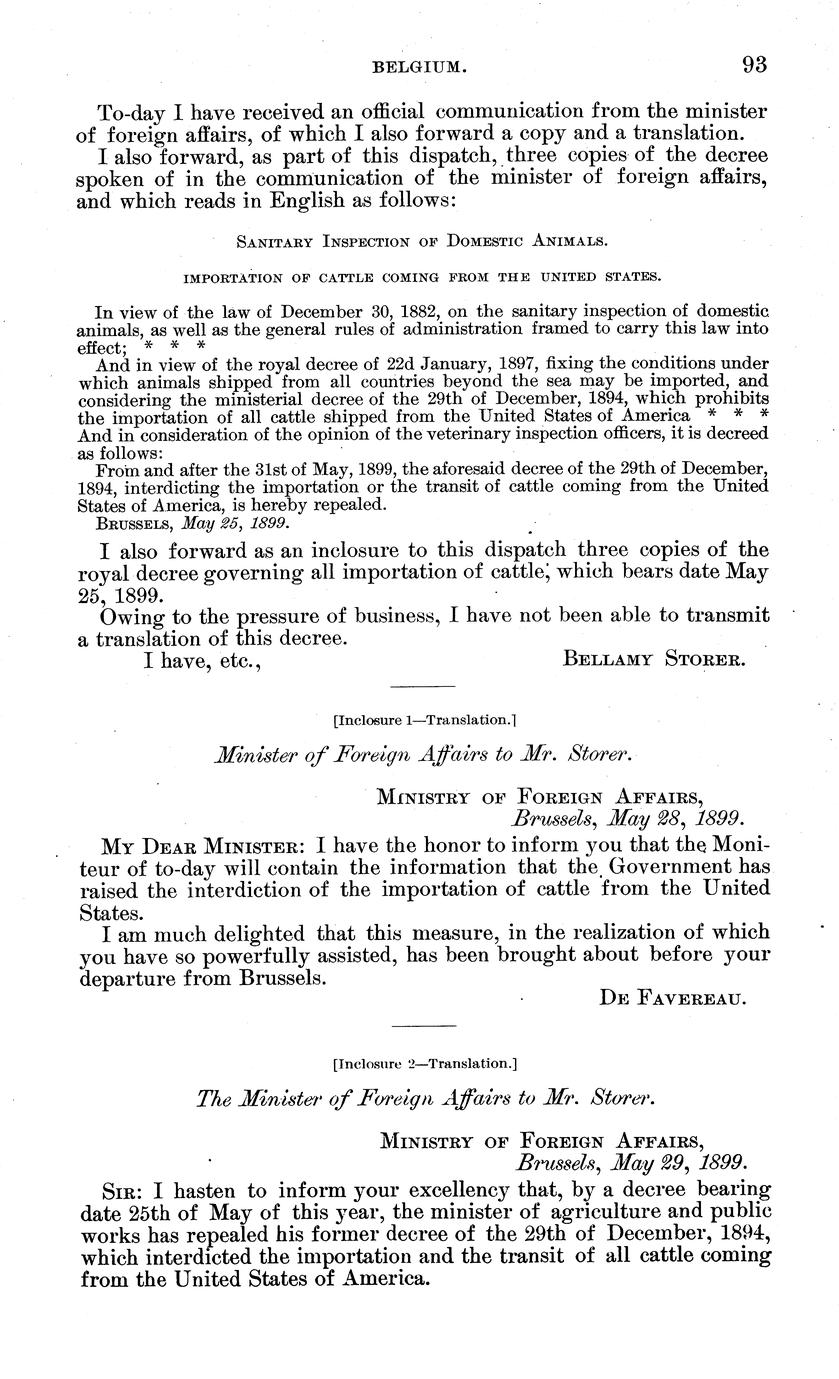 BELGIUM. 93

To-day I have received an official communication from the minister of foreign affairs, of which I also forward a copy and a translation.

I also forward, as part of this dispatch, three copies of the decree spoken of in the communication of the minister of foreign affairs, and which reads in English as follows:

SANITARY INSPECTION OF DOMESTIC ANIMALS.

IMPORTATION OF CATTLE COMING FROM THE UNITED STATES.

In view of the law of December 30, 1882, on the sanitary inspection of domestic animals, as well as the general rules of administration framed to carry this law into effect; * * *

And in view of the royal decree of 22d January, 1897, fixing the conditions under which animals shipped from all countries beyond the sea may be imported, and considering the ministerial decree of the 29th of December, 1894, which prohibits the importation of all cattle shipped from the United States of America * * *

And in consideration of the opinion of the veterinary inspection officers, it is decreed as follows:

From and after the 31st of May, 1899, the aforesaid decree of the 29th of December, 1894, interdicting the importation or the transit of cattle coming from the United States of America, is hereby repealed.

BRUSSELS, May 25, 1899.

I also forward as an inclosure to this dispatch three copies of the royal decree governing all importation of cattle, which bears date May 25, 1899.

Owing to the pressure of business, I have not been able to transmit a translation of this decree.

I have, etc., BELLAMY STORER.

[Inclosure 1—Translation.]

Minister of Foreign Affairs to Mr. Storer.

MINISTRY OF FOREIGN AFFAIRS,
Brussels, May 28, 1899.

MY DEAR MINISTER: I have the honor to inform you that the Moniteur of to-day will contain the information that the Government has raised the interdiction of the importation of cattle from the United States.

I am much delighted that this measure, in the realization of which you have so powerfully assisted, has been brought about before your departure from Brussels.

DE FAVEREAU.

[Inclosure 2—Translation.]

The Minister of Foreign Affairs to Mr. Storer.

MINISTRY OF FOREIGN AFFAIRS,
Brussels, May 29, 1899.

SIR: I hasten to inform your excellency that, by a decree bearing date 25th of May of this year, the minister of agriculture and public works has repealed his former decree of the 29th of December, 1894, which interdicted the importation and the transit of all cattle coming from the United States of America.